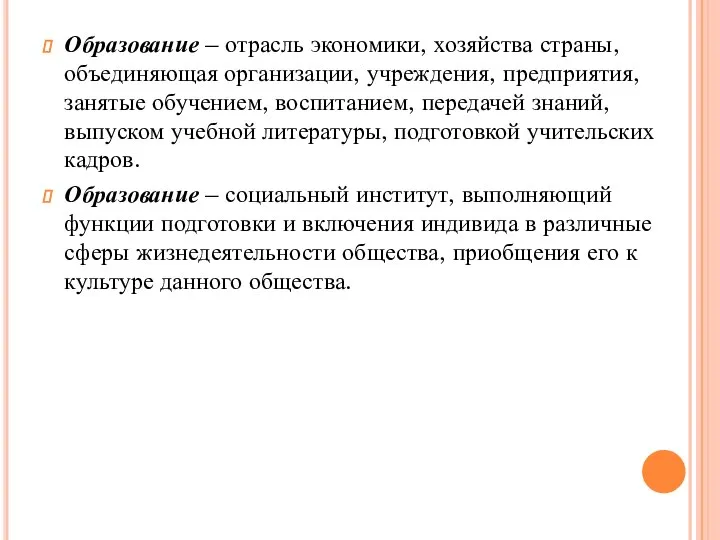 Образование – отрасль экономики, хозяйства страны, объединяющая организации, учреждения, предприятия, занятые обучением, воспитанием, передачей знаний, выпуском учебной литературы, подготовкой учительских кадров.

Образование – социальный институт, выполняющий функции подготовки и включения индивида в различные сферы жизнедеятельности общества, приобщения его к культуре данного общества.